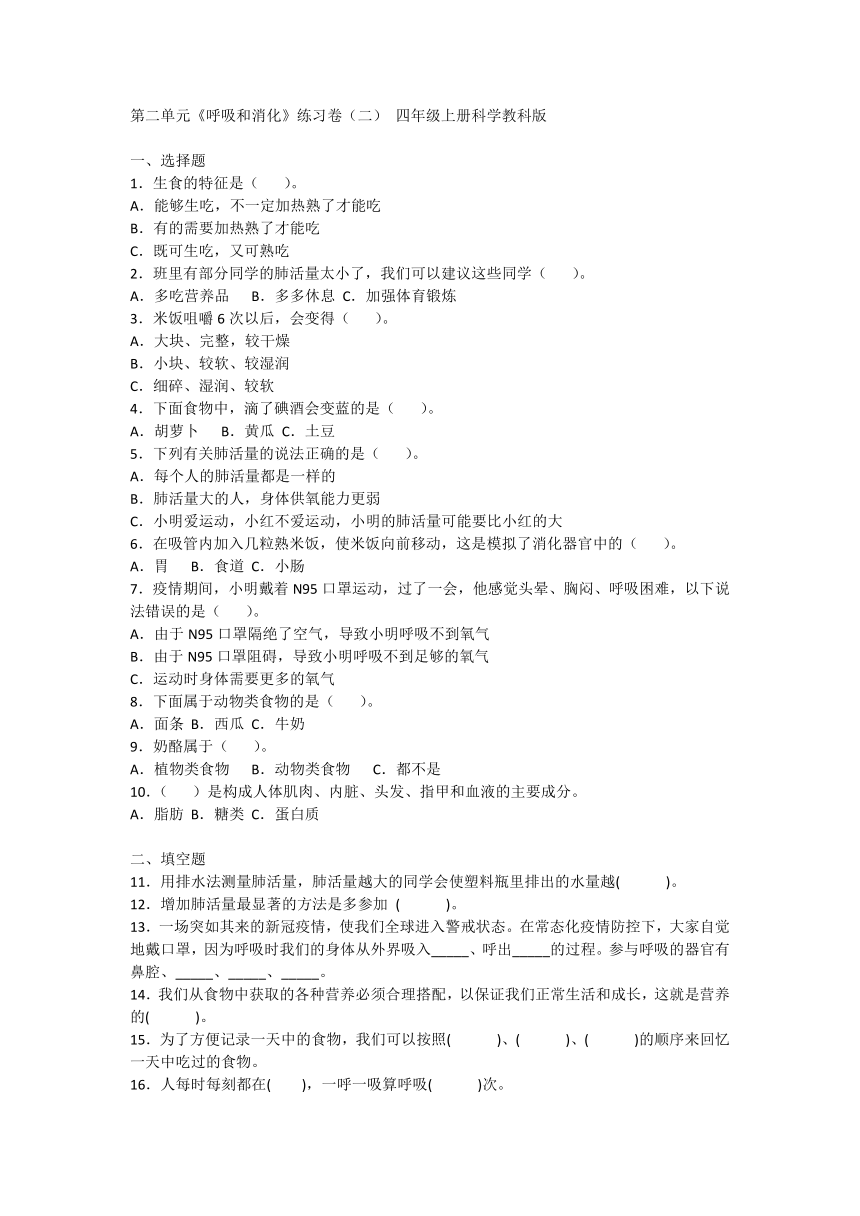 第二单元《呼吸和消化》练习卷（二） 四年级上册科学教科版

一、选择题
1．生食的特征是（ ）。
A．能够生吃，不一定加热熟了才能吃
B．有的需要加热熟了才能吃
C．既可生吃，又可熟吃
2．班里有部分同学的肺活量太小了，我们可以建议这些同学（ ）。
A．多吃营养品 B．多多休息 C．加强体育锻炼
3．米饭咀嚼 6 次以后，会变得（ ）。
A．大块、完整，较干燥
B．小块、较软、较湿润
C．细碎、湿润、较软
4．下面食物中，滴了碘酒会变蓝的是（ ）。
A．胡萝卜 B．黄瓜 C．土豆
5．下列有关肺活量的说法正确的是（ ）。
A．每个人的肺活量都是一样的
B．肺活量大的人，身体供氧能力更弱
C．小明爱运动，小红不爱运动，小明的肺活量可能要比小红的大
6．在吸管内加入几粒熟米饭，使米饭向前移动，这是模拟了消化器官中的（ ）。
A．胃 B．食道 C．小肠
7．疫情期间，小明戴着 N95 口罩运动，过了一会，他感觉头晕、胸闷、呼吸困难，以下说法错误的是（ ）。
A．由于 N95 口罩隔绝了空气，导致小明呼吸不到氧气
B．由于 N95 口罩阻碍，导致小明呼吸不到足够的氧气
C．运动时身体需要更多的氧气
8．下面属于动物类食物的是（ ）。
A．面条 B．西瓜 C．牛奶
9．奶酪属于（ ）。
A．植物类食物 B．动物类食物 C．都不是
10．（ ）是构成人体肌肉、内脏、头发、指甲和血液的主要成分。
A．脂肪 B．糖类 C．蛋白质

二、填空题
11．用排水法测量肺活量，肺活量越大的同学会使塑料瓶里排出的水量越( )。
12．增加肺活量最显著的方法是多参加 ( )。
13．一场突如其来的新冠疫情，使我们全球进入警戒状态。在常态化疫情防控下，大家自觉地戴口罩，因为呼吸时我们的身体从外界吸入_____、呼出_____的过程。参与呼吸的器官有鼻腔、_____、_____、_____。
14. 我们从食物中获取的各种营养必须合理搭配，以保证我们正常生活和成长，这就是营养的( )。
15．为了方便记录一天中的食物，我们可以按照( )、( )、( )的顺序来回忆一天中吃过的食物。
16．人每时每刻都在( )，一呼一吸算呼吸( )次。